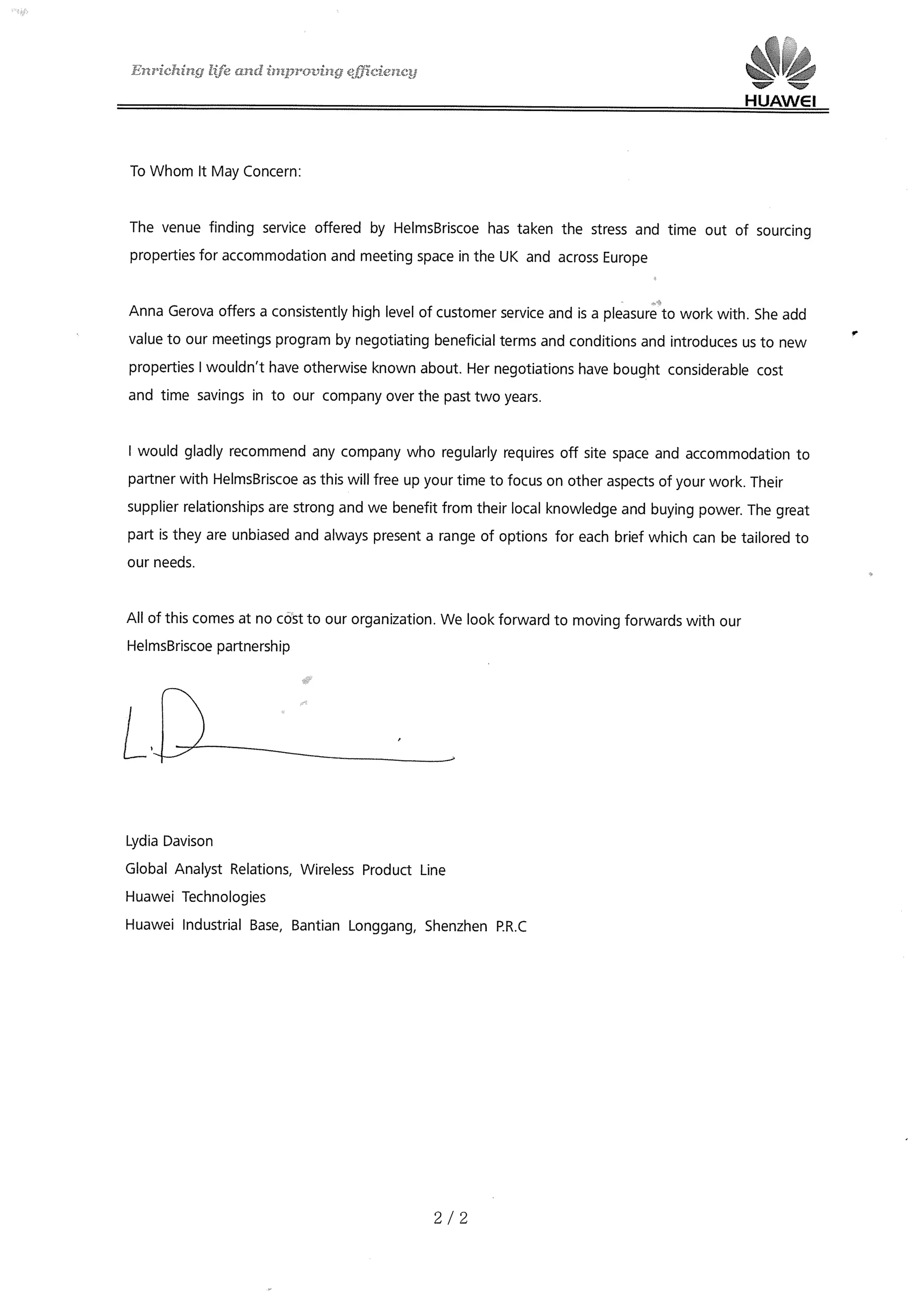 Enriching life and improving efficiency

HUAWEI

To Whom It May Concern:

The venue finding service offered by HelmsBriscoe has taken the stress and time out of sourcing properties for accommodation and meeting space in the UK and across Europe

Anna Gerova offers a consistently high level of customer service and is a pleasure to work with. She add value to our meetings program by negotiating beneficial terms and conditions and introduces us to new properties I wouldn't have otherwise known about. Her negotiations have bought considerable cost and time savings in to our company over the past two years.

I would gladly recommend any company who regularly requires off site space and accommodation to partner with HelmsBriscoe as this will free up your time to focus on other aspects of your work. Their supplier relationships are strong and we benefit from their local knowledge and buying power. The great part is they are unbiased and always present a range of options for each brief which can be tailored to our needs.

All of this comes at no cost to our organization. We look forward to moving forwards with our HelmsBriscoe partnership

L.D

Lydia Davison
Global Analyst Relations, Wireless Product Line
Huawei Technologies
Huawei Industrial Base, Bantian Longgang, Shenzhen P.R.C

2 / 2